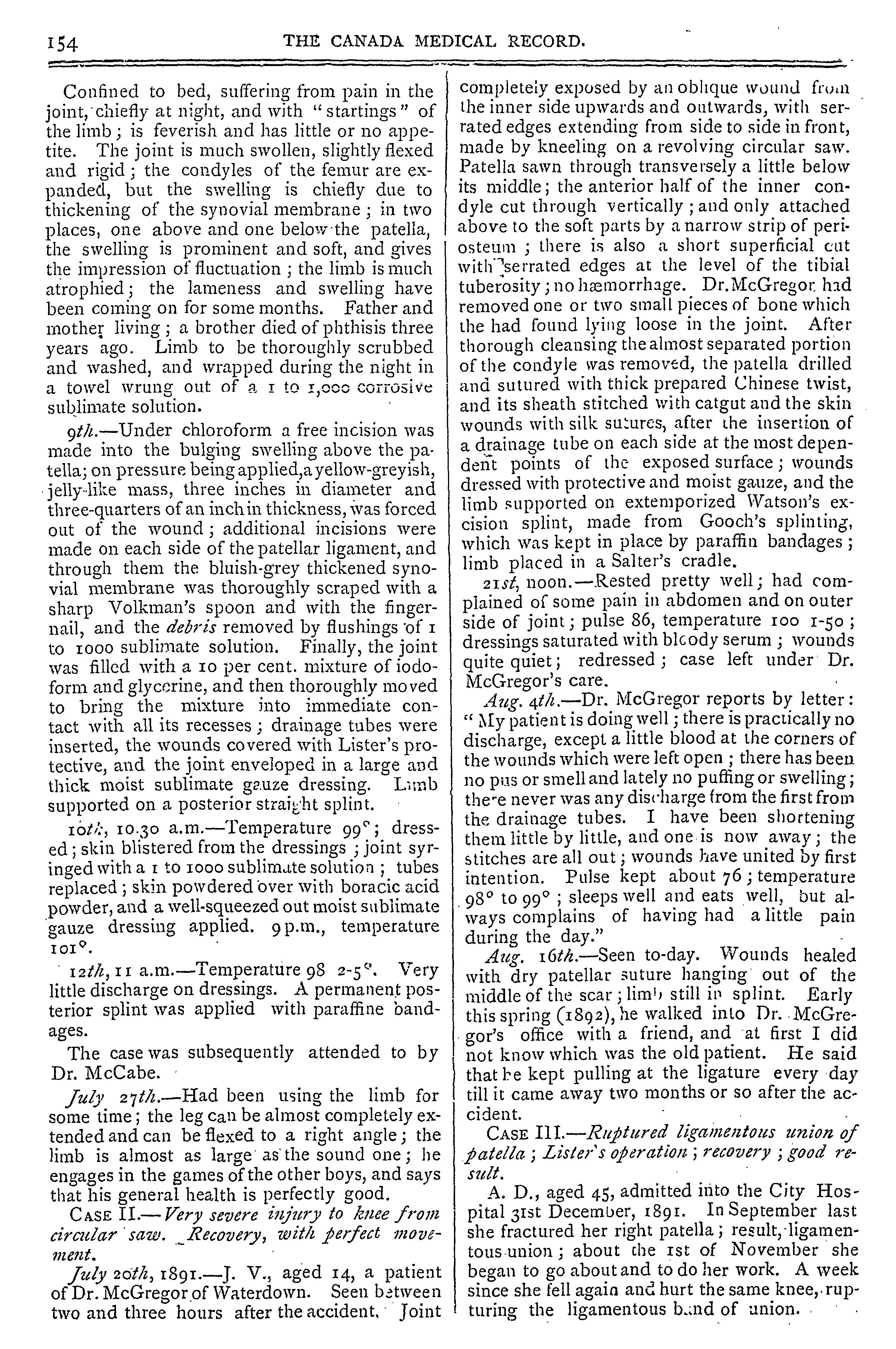 154 THE CANADA MEDICAL RECORD.

Confined to bed, suffering from pain in the joint, chiefly at night, and with "startings" of the limb; is feverish and has little or no appetite. The joint is much swollen, slightly flexed and rigid; the condyles of the femur are expanded, but the swelling is chiefly due to thickening of the synovial membrane; in two places, one above and one below the patella, the swelling is prominent and soft, and gives the impression of fluctuation; the limb is much atrophied; the lameness and swelling have been coming on for some months. Father and mother living; a brother died of phthisis three years ago. Limb to be thoroughly scrubbed and washed, and wrapped during the night in a towel wrung out of a 1 to 1,000 corrosive sublimate solution.

9th.—Under chloroform a free incision was made into the bulging swelling above the patella; on pressure being applied, a yellow-greyish, jelly-like mass, three inches in diameter and three-quarters of an inch in thickness, was forced out of the wound; additional incisions were made on each side of the patellar ligament, and through them the bluish-grey thickened synovial membrane was thoroughly scraped with a sharp Volkman's spoon and with the fingernail, and the debris removed by flushings of 1 to 1000 sublimate solution. Finally, the joint was filled with a 10 per cent. mixture of iodoform and glycerine, and then thoroughly moved to bring the mixture into immediate contact with all its recesses; drainage tubes were inserted, the wounds covered with Lister's protective, and the joint enveloped in a large and thick moist sublimate gauze dressing. Limb supported on a posterior straight splint.

10th, 10.30 a.m.—Temperature 99°; dressed; skin blistered from the dressings; joint syringed with a 1 to 1000 sublimate solution; tubes replaced; skin powdered over with boracic acid powder, and a well-squeezed out moist sublimate gauze dressing applied. 9 p.m., temperature 101°.

12th, 11 a.m.—Temperature 98 2-5°. Very little discharge on dressings. A permanent posterior splint was applied with paraffine bandages.

The case was subsequently attended to by Dr. McCabe.

July 27th.—Had been using the limb for some time; the leg can be almost completely extended and can be flexed to a right angle; the limb is almost as large as the sound one; he engages in the games of the other boys, and says that his general health is perfectly good.

CASE II.—Very severe injury to knee from circular saw. Recovery, with perfect movement.

July 20th, 1891.—J. V., aged 14, a patient of Dr. McGregor of Waterdown. Seen between two and three hours after the accident. Joint completely exposed by an oblique wound from the inner side upwards and outwards, with serrated edges extending from side to side in front, made by kneeling on a revolving circular saw. Patella sawn through transversely a little below its middle; the anterior half of the inner condyle cut through vertically; and only attached above to the soft parts by a narrow strip of periosteum; there is also a short superficial cut with serrated edges at the level of the tibial tuberosity; no hæmorrhage. Dr. McGregor had removed one or two small pieces of bone which the had found lying loose in the joint. After thorough cleansing the almost separated portion of the condyle was removed, the patella drilled and sutured with thick prepared Chinese twist, and its sheath stitched with catgut and the skin wounds with silk sutures, after the insertion of a drainage tube on each side at the most dependent points of the exposed surface; wounds dressed with protective and moist gauze, and the limb supported on extemporized Watson's excision splint, made from Gooch's splinting, which was kept in place by paraffin bandages; limb placed in a Salter's cradle.

21st, noon.—Rested pretty well; had complained of some pain in abdomen and on outer side of joint; pulse 86, temperature 100 1-50; dressings saturated with bloody serum; wounds quite quiet; redressed; case left under Dr. McGregor's care.

Aug. 4th.—Dr. McGregor reports by letter: "My patient is doing well; there is practically no discharge, except a little blood at the corners of the wounds which were left open; there has been no pus or smell and lately no puffing or swelling; there never was any discharge from the first from the drainage tubes. I have been shortening them little by little, and one is now away; the stitches are all out; wounds have united by first intention. Pulse kept about 76; temperature 98° to 99°; sleeps well and eats well, but always complains of having had a little pain during the day."

Aug. 16th.—Seen to-day. Wounds healed with dry patellar suture hanging out of the middle of the scar; limb still in splint. Early this spring (1892), he walked into Dr. McGregor's office with a friend, and at first I did not know which was the old patient. He said that he kept pulling at the ligature every day till it came away two months or so after the accident.

CASE III.—Ruptured ligamentous union of patella; Lister's operation; recovery; good result.

A. D., aged 45, admitted into the City Hospital 31st December, 1891. In September last she fractured her right patella; result, ligamentous union; about the 1st of November she began to go about and to do her work. A week since she fell again and hurt the same knee, rupturing the ligamentous band of union.